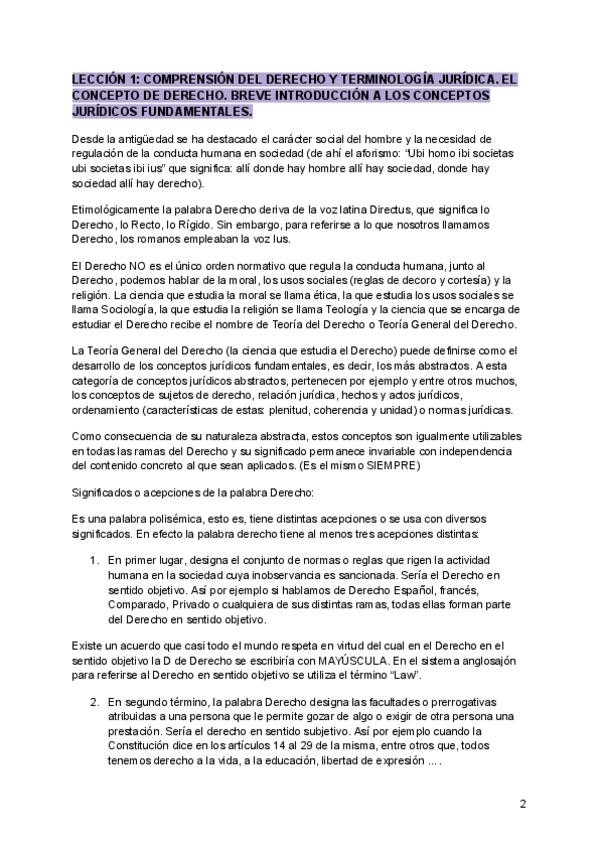 LECCIÓN 1: COMPRENSIÓN DEL DERECHO Y TERMINOLOGÍA JURÍDICA. EL CONCEPTO DE DERECHO. BREVE INTRODUCCIÓN A LOS CONCEPTOS JURÍDICOS FUNDAMENTALES.

Desde la antigüedad se ha destacado el carácter social del hombre y la necesidad de regulación de la conducta humana en sociedad (de ahí el aforismo: "Ubi homo ibi societas ubi societas ibi ius" que significa: allí donde hay hombre allí hay sociedad, donde hay sociedad allí hay derecho).

Etimológicamente la palabra Derecho deriva de la voz latina Directus, que significa lo Derecho, lo Recto, lo Rígido. Sin embargo, para referirse a lo que nosotros llamamos Derecho, los romanos empleaban la voz Ius.

El Derecho NO es el único orden normativo que regula la conducta humana, junto al Derecho, podemos hablar de la moral, los usos sociales (reglas de decoro y cortesía) y la religión. La ciencia que estudia la moral se llama ética, la que estudia los usos sociales se llama Sociología, la que estudia la religión se llama Teología y la ciencia que se encarga de estudiar el Derecho recibe el nombre de Teoría del Derecho o Teoría General del Derecho.

La Teoría General del Derecho (la ciencia que estudia el Derecho) puede definirse como el desarrollo de los conceptos jurídicos fundamentales, es decir, los más abstractos. A esta categoría de conceptos jurídicos abstractos, pertenecen por ejemplo y entre otros muchos, los conceptos de sujetos de derecho, relación jurídica, hechos y actos jurídicos, ordenamiento (características de estas: plenitud, coherencia y unidad) o normas jurídicas.

Como consecuencia de su naturaleza abstracta, estos conceptos son igualmente utilizables en todas las ramas del Derecho y su significado permanece invariable con independencia del contenido concreto al que sean aplicados. (Es el mismo SIEMPRE)

Significados o acepciones de la palabra Derecho:

Es una palabra polisémica, esto es, tiene distintas acepciones o se usa con diversos significados. En efecto la palabra derecho tiene al menos tres acepciones distintas:

1. En primer lugar, designa el conjunto de normas o reglas que rigen la actividad humana en la sociedad cuya inobservancia es sancionada. Sería el Derecho en sentido objetivo. Así por ejemplo si hablamos de Derecho Español, francés, Comparado, Privado o cualquiera de sus distintas ramas, todas ellas forman parte del Derecho en sentido objetivo.

Existe un acuerdo que casi todo el mundo respeta en virtud del cual en el Derecho en el sentido objetivo la D de Derecho se escribiría con MAYÚSCULA. En el sistema anglosajón para referirse al Derecho en sentido objetivo se utiliza el término "Law".

2. En segundo término, la palabra Derecho designa las facultades o prerrogativas atribuidas a una persona que le permite gozar de algo o exigir de otra persona una prestación. Sería el derecho en sentido subjetivo. Así por ejemplo cuando la Constitución dice en los artículos 14 al 29 de la misma, entre otros que, todos tenemos derecho a la vida, a la educación, libertad de expresión ... .

2